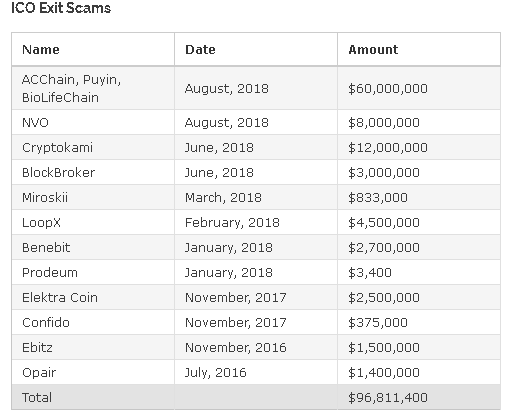 ICO Exit Scams

| Name | Date | Amount |
|---|---|---|
| ACChain, Puyin, BioLifeChain | August, 2018 | \$60,000,000 |
| NVO | August, 2018 | \$8,000,000 |
| Cryptokami | June, 2018 | \$12,000,000 |
| BlockBroker | June, 2018 | \$3,000,000 |
| Miroskii | March, 2018 | \$833,000 |
| LoopX | February, 2018 | \$4,500,000 |
| Benebit | January, 2018 | \$2,700,000 |
| Prodeum | January, 2018 | \$3,400 |
| Elektra Coin | November, 2017 | \$2,500,000 |
| Confido | November, 2017 | \$375,000 |
| Ebitz | November, 2016 | \$1,500,000 |
| Opair | July, 2016 | \$1,400,000 |
| Total | | \$96,811,400 |